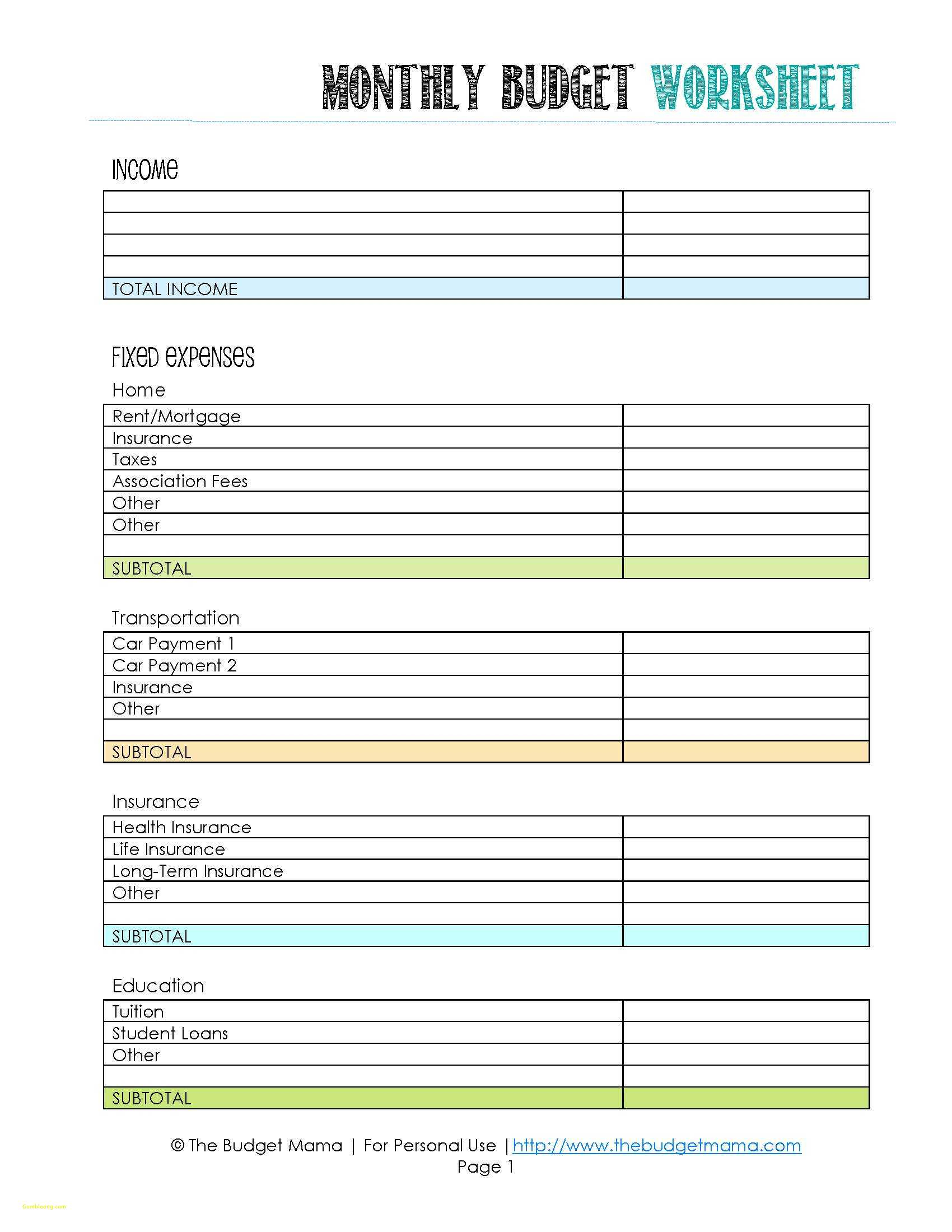 MONTHLY BUDGET WORKSHEET

INCOME

| | |
|---|---|
| | |
| | |
| | |
| | |
| TOTAL INCOME | |

FIXED EXPENSES

Home

| | |
|---|---|
| Rent/Mortgage | |
| Insurance | |
| Taxes | |
| Association Fees | |
| Other | |
| Other | |
| | |
| SUBTOTAL | |

Transportation

| | |
|---|---|
| Car Payment 1 | |
| Car Payment 2 | |
| Insurance | |
| Other | |
| | |
| SUBTOTAL | |

Insurance

| | |
|---|---|
| Health Insurance | |
| Life Insurance | |
| Long-Term Insurance | |
| Other | |
| | |
| SUBTOTAL | |

Education

| | |
|---|---|
| Tuition | |
| Student Loans | |
| Other | |
| | |
| SUBTOTAL | |

© The Budget Mama | For Personal Use | http://www.thebudgetmama.com
Page 1

Gembloong.com